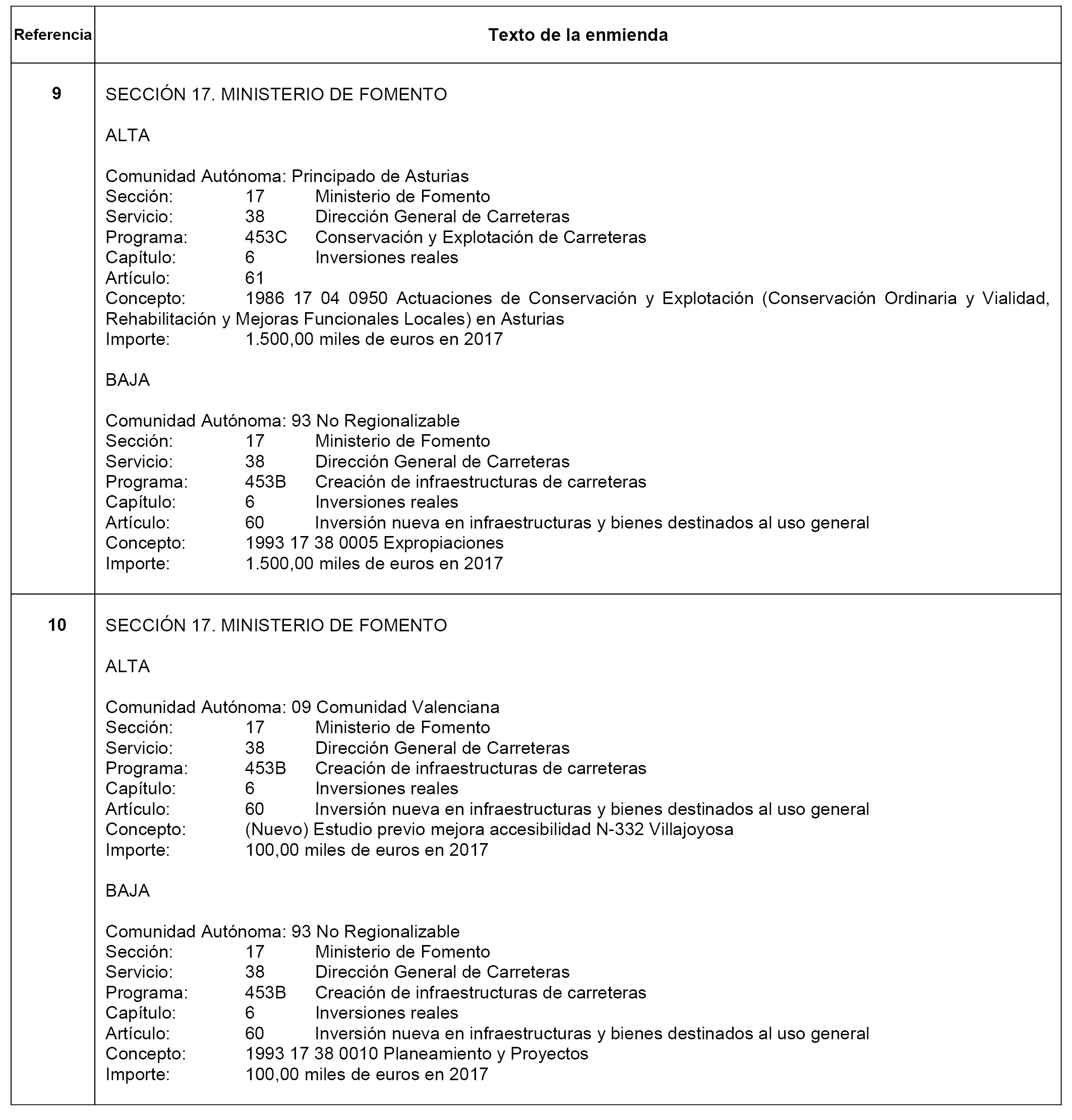 | Referencia | Texto de la enmienda |
|---|---|
| 9 | SECCIÓN 17. MINISTERIO DE FOMENTO<br><br>ALTA<br><br>Comunidad Autónoma: Principado de Asturias<br>Sección: 17 Ministerio de Fomento<br>Servicio: 38 Dirección General de Carreteras<br>Programa: 453C Conservación y Explotación de Carreteras<br>Capítulo: 6 Inversiones reales<br>Artículo: 61<br>Concepto: 1986 17 04 0950 Actuaciones de Conservación y Explotación (Conservación Ordinaria y Vialidad, Rehabilitación y Mejoras Funcionales Locales) en Asturias<br>Importe: 1.500,00 miles de euros en 2017<br><br>BAJA<br><br>Comunidad Autónoma: 93 No Regionalizable<br>Sección: 17 Ministerio de Fomento<br>Servicio: 38 Dirección General de Carreteras<br>Programa: 453B Creación de infraestructuras de carreteras<br>Capítulo: 6 Inversiones reales<br>Artículo: 60 Inversión nueva en infraestructuras y bienes destinados al uso general<br>Concepto: 1993 17 38 0005 Expropiaciones<br>Importe: 1.500,00 miles de euros en 2017 |
| 10 | SECCIÓN 17. MINISTERIO DE FOMENTO<br><br>ALTA<br><br>Comunidad Autónoma: 09 Comunidad Valenciana<br>Sección: 17 Ministerio de Fomento<br>Servicio: 38 Dirección General de Carreteras<br>Programa: 453B Creación de infraestructuras de carreteras<br>Capítulo: 6 Inversiones reales<br>Artículo: 60 Inversión nueva en infraestructuras y bienes destinados al uso general<br>Concepto: (Nuevo) Estudio previo mejora accesibilidad N-332 Villajoyosa<br>Importe: 100,00 miles de euros en 2017<br><br>BAJA<br><br>Comunidad Autónoma: 93 No Regionalizable<br>Sección: 17 Ministerio de Fomento<br>Servicio: 38 Dirección General de Carreteras<br>Programa: 453B Creación de infraestructuras de carreteras<br>Capítulo: 6 Inversiones reales<br>Artículo: 60 Inversión nueva en infraestructuras y bienes destinados al uso general<br>Concepto: 1993 17 38 0010 Planeamiento y Proyectos<br>Importe: 100,00 miles de euros en 2017 |